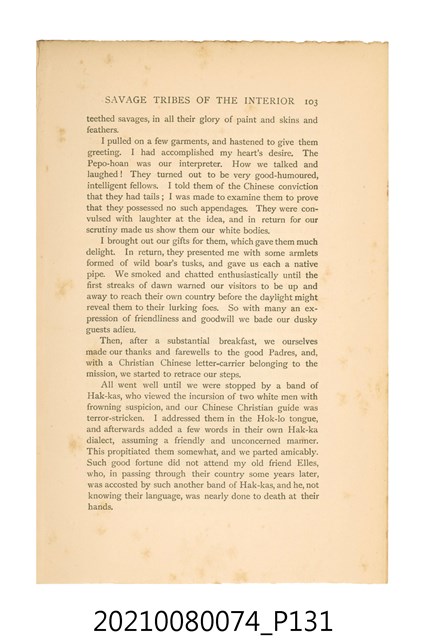 SAVAGE TRIBES OF THE INTERIOR 103

teethed savages, in all their glory of paint and skins and feathers.

I pulled on a few garments, and hastened to give them greeting. I had accomplished my heart's desire. The Pepo-hoan was our interpreter. How we talked and laughed! They turned out to be very good-humoured, intelligent fellows. I told them of the Chinese conviction that they had tails; I was made to examine them to prove that they possessed no such appendages. They were convulsed with laughter at the idea, and in return for our scrutiny made us show them our white bodies.

I brought out our gifts for them, which gave them much delight. In return, they presented me with some armlets formed of wild boar's tusks, and gave us each a native pipe. We smoked and chatted enthusiastically until the first streaks of dawn warned our visitors to be up and away to reach their own country before the daylight might reveal them to their lurking foes. So with many an expression of friendliness and goodwill we bade our dusky guests adieu.

Then, after a substantial breakfast, we ourselves made our thanks and farewells to the good Padres, and, with a Christian Chinese letter-carrier belonging to the mission, we started to retrace our steps.

All went well until we were stopped by a band of Hak-kas, who viewed the incursion of two white men with frowning suspicion, and our Chinese Christian guide was terror-stricken. I addressed them in the Hok-lo tongue, and afterwards added a few words in their own Hak-ka dialect, assuming a friendly and unconcerned manner. This propitiated them somewhat, and we parted amicably. Such good fortune did not attend my old friend Elles, who, in passing through their country some years later, was accosted by such another band of Hak-kas, and he, not knowing their language, was nearly done to death at their hands.

20210080074_P131